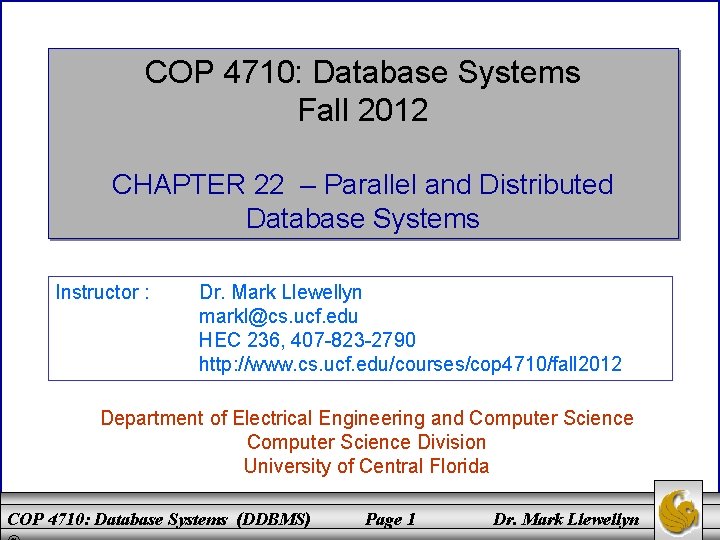 COP 4710: Database Systems
Fall 2012

CHAPTER 22 – Parallel and Distributed Database Systems

Instructor : Dr. Mark Llewellyn
markl@cs.ucf.edu
HEC 236, 407-823-2790
http://www.cs.ucf.edu/courses/cop4710/fall2012

Department of Electrical Engineering and Computer Science
Computer Science Division
University of Central Florida

COP 4710: Database Systems (DDBMS) Page 1 Dr. Mark Llewellyn